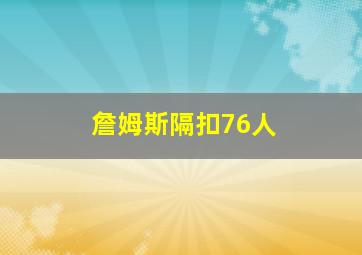 詹姆斯隔扣76人